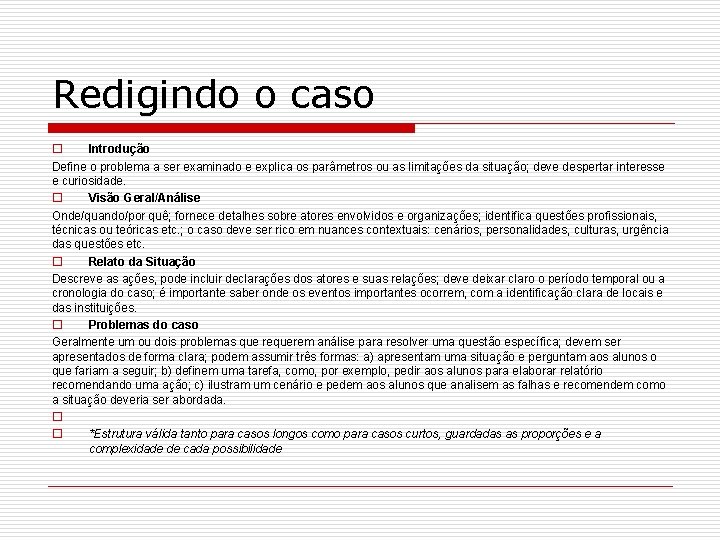 Redigindo o caso

Introdução

Define o problema a ser examinado e explica os parâmetros ou as limitações da situação; deve despertar interesse e curiosidade.

Visão Geral/Análise

Onde/quando/por quê; fornece detalhes sobre atores envolvidos e organizações; identifica questões profissionais, técnicas ou teóricas etc.; o caso deve ser rico em nuances contextuais: cenários, personalidades, culturas, urgência das questões etc.

Relato da Situação

Descreve as ações, pode incluir declarações dos atores e suas relações; deve deixar claro o período temporal ou a cronologia do caso; é importante saber onde os eventos importantes ocorrem, com a identificação clara de locais e das instituições.

Problemas do caso

Geralmente um ou dois problemas que requerem análise para resolver uma questão específica; devem ser apresentados de forma clara; podem assumir três formas: a) apresentam uma situação e perguntam aos alunos o que fariam a seguir; b) definem uma tarefa, como, por exemplo, pedir aos alunos para elaborar relatório recomendando uma ação; c) ilustram um cenário e pedem aos alunos que analisem as falhas e recomendem como a situação deveria ser abordada.

*Estrutura válida tanto para casos longos como para casos curtos, guardadas as proporções e a complexidade de cada possibilidade